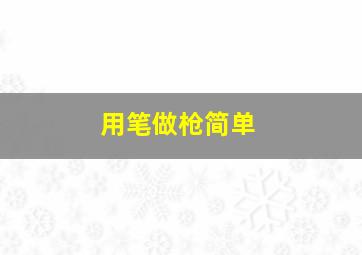 用笔做枪简单